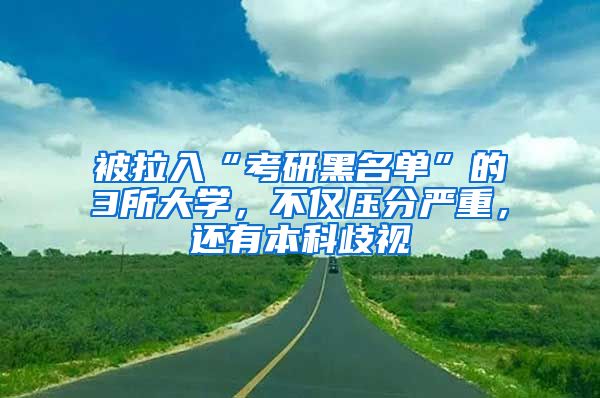 被拉入“考研黑名单”的3所大学，不仅压分严重，还有本科歧视